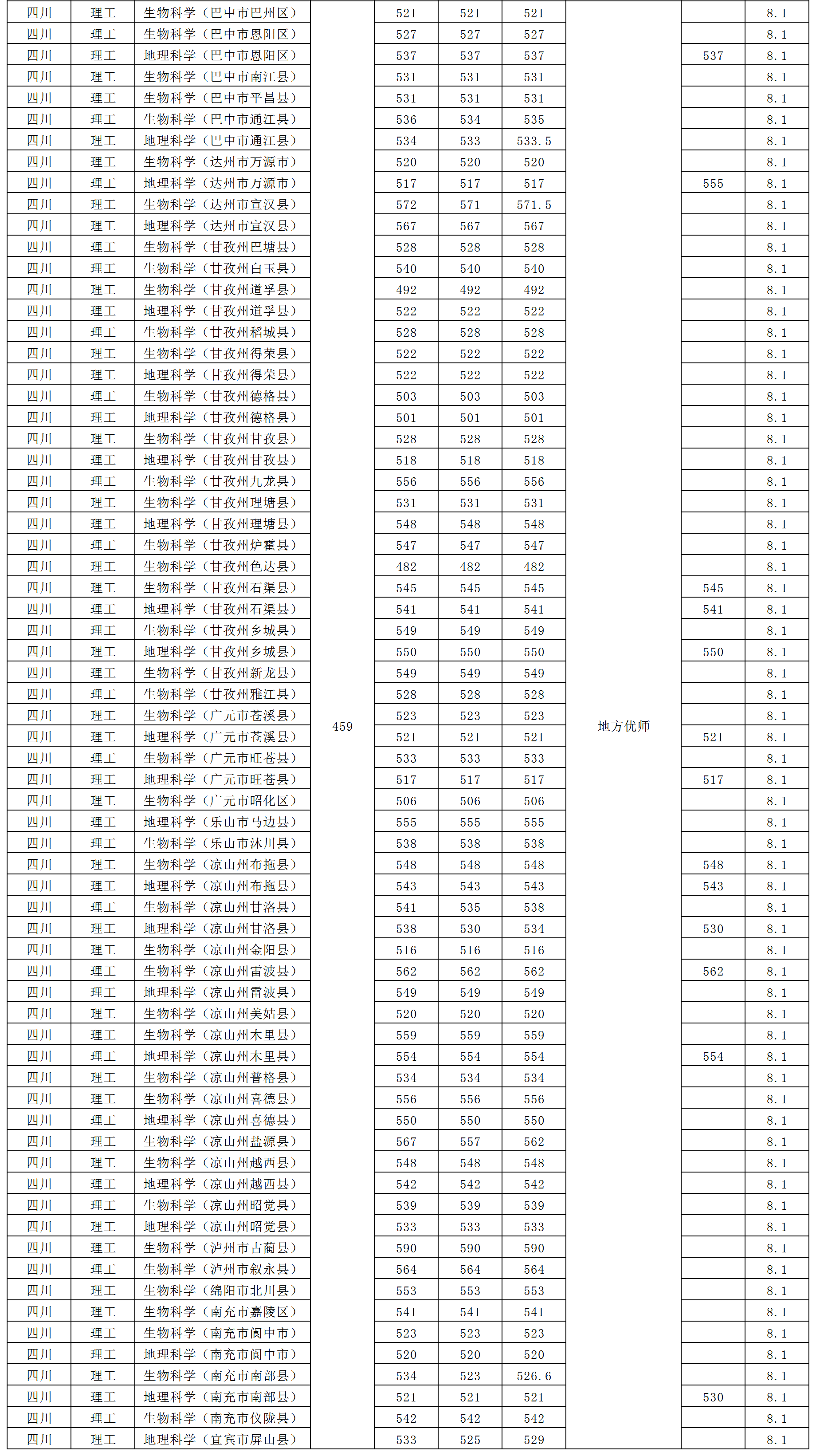 | 四川 | 理工 | 生物科学（巴中市巴州区） | 459 | 521 | 521 | 521 | 地方优师 | | 8.1 |
|---|---|---|---|---|---|---|---|---|---|
| 四川 | 理工 | 生物科学（巴中市恩阳区） | | 527 | 527 | 527 | | | 8.1 |
| 四川 | 理工 | 地理科学（巴中市恩阳区） | | 537 | 537 | 537 | | 537 | 8.1 |
| 四川 | 理工 | 生物科学（巴中市南江县） | | 531 | 531 | 531 | | | 8.1 |
| 四川 | 理工 | 生物科学（巴中市平昌县） | | 531 | 531 | 531 | | | 8.1 |
| 四川 | 理工 | 生物科学（巴中市通江县） | | 536 | 534 | 535 | | | 8.1 |
| 四川 | 理工 | 地理科学（巴中市通江县） | | 534 | 533 | 533.5 | | | 8.1 |
| 四川 | 理工 | 生物科学（达州市万源市） | | 520 | 520 | 520 | | | 8.1 |
| 四川 | 理工 | 地理科学（达州市万源市） | | 517 | 517 | 517 | | 555 | 8.1 |
| 四川 | 理工 | 生物科学（达州市宣汉县） | | 572 | 571 | 571.5 | | | 8.1 |
| 四川 | 理工 | 地理科学（达州市宣汉县） | | 567 | 567 | 567 | | | 8.1 |
| 四川 | 理工 | 生物科学（甘孜州巴塘县） | | 528 | 528 | 528 | | | 8.1 |
| 四川 | 理工 | 生物科学（甘孜州白玉县） | | 540 | 540 | 540 | | | 8.1 |
| 四川 | 理工 | 生物科学（甘孜州道孚县） | | 492 | 492 | 492 | | | 8.1 |
| 四川 | 理工 | 地理科学（甘孜州道孚县） | | 522 | 522 | 522 | | | 8.1 |
| 四川 | 理工 | 生物科学（甘孜州稻城县） | | 528 | 528 | 528 | | | 8.1 |
| 四川 | 理工 | 生物科学（甘孜州得荣县） | | 522 | 522 | 522 | | | 8.1 |
| 四川 | 理工 | 地理科学（甘孜州得荣县） | | 522 | 522 | 522 | | | 8.1 |
| 四川 | 理工 | 生物科学（甘孜州德格县） | | 503 | 503 | 503 | | | 8.1 |
| 四川 | 理工 | 地理科学（甘孜州德格县） | | 501 | 501 | 501 | | | 8.1 |
| 四川 | 理工 | 生物科学（甘孜州甘孜县） | | 528 | 528 | 528 | | | 8.1 |
| 四川 | 理工 | 地理科学（甘孜州甘孜县） | | 518 | 518 | 518 | | | 8.1 |
| 四川 | 理工 | 生物科学（甘孜州九龙县） | | 556 | 556 | 556 | | | 8.1 |
| 四川 | 理工 | 生物科学（甘孜州理塘县） | | 531 | 531 | 531 | | | 8.1 |
| 四川 | 理工 | 地理科学（甘孜州理塘县） | | 548 | 548 | 548 | | | 8.1 |
| 四川 | 理工 | 生物科学（甘孜州炉霍县） | | 547 | 547 | 547 | | | 8.1 |
| 四川 | 理工 | 生物科学（甘孜州色达县） | | 482 | 482 | 482 | | | 8.1 |
| 四川 | 理工 | 生物科学（甘孜州石渠县） | | 545 | 545 | 545 | | 545 | 8.1 |
| 四川 | 理工 | 地理科学（甘孜州石渠县） | | 541 | 541 | 541 | | 541 | 8.1 |
| 四川 | 理工 | 生物科学（甘孜州乡城县） | | 549 | 549 | 549 | | | 8.1 |
| 四川 | 理工 | 地理科学（甘孜州乡城县） | | 550 | 550 | 550 | | 550 | 8.1 |
| 四川 | 理工 | 生物科学（甘孜州新龙县） | | 549 | 549 | 549 | | | 8.1 |
| 四川 | 理工 | 生物科学（甘孜州雅江县） | | 528 | 528 | 528 | | | 8.1 |
| 四川 | 理工 | 生物科学（广元市苍溪县） | | 523 | 523 | 523 | | | 8.1 |
| 四川 | 理工 | 地理科学（广元市苍溪县） | | 521 | 521 | 521 | | 521 | 8.1 |
| 四川 | 理工 | 生物科学（广元市旺苍县） | | 533 | 533 | 533 | | | 8.1 |
| 四川 | 理工 | 地理科学（广元市旺苍县） | | 517 | 517 | 517 | | 517 | 8.1 |
| 四川 | 理工 | 生物科学（广元市昭化区） | | 506 | 506 | 506 | | | 8.1 |
| 四川 | 理工 | 地理科学（乐山市马边县） | | 555 | 555 | 555 | | | 8.1 |
| 四川 | 理工 | 生物科学（乐山市沐川县） | | 538 | 538 | 538 | | | 8.1 |
| 四川 | 理工 | 生物科学（凉山州布拖县） | | 548 | 548 | 548 | | 548 | 8.1 |
| 四川 | 理工 | 地理科学（凉山州布拖县） | | 543 | 543 | 543 | | 543 | 8.1 |
| 四川 | 理工 | 生物科学（凉山州甘洛县） | | 541 | 535 | 538 | | | 8.1 |
| 四川 | 理工 | 地理科学（凉山州甘洛县） | | 538 | 530 | 534 | | 530 | 8.1 |
| 四川 | 理工 | 生物科学（凉山州金阳县） | | 516 | 516 | 516 | | | 8.1 |
| 四川 | 理工 | 生物科学（凉山州雷波县） | | 562 | 562 | 562 | | 562 | 8.1 |
| 四川 | 理工 | 地理科学（凉山州雷波县） | | 549 | 549 | 549 | | | 8.1 |
| 四川 | 理工 | 生物科学（凉山州美姑县） | | 520 | 520 | 520 | | | 8.1 |
| 四川 | 理工 | 生物科学（凉山州木里县） | | 559 | 559 | 559 | | | 8.1 |
| 四川 | 理工 | 地理科学（凉山州木里县） | | 554 | 554 | 554 | | 554 | 8.1 |
| 四川 | 理工 | 生物科学（凉山州普格县） | | 534 | 534 | 534 | | | 8.1 |
| 四川 | 理工 | 生物科学（凉山州喜德县） | | 556 | 556 | 556 | | | 8.1 |
| 四川 | 理工 | 地理科学（凉山州喜德县） | | 550 | 550 | 550 | | | 8.1 |
| 四川 | 理工 | 生物科学（凉山州盐源县） | | 567 | 557 | 562 | | | 8.1 |
| 四川 | 理工 | 生物科学（凉山州越西县） | | 548 | 548 | 548 | | | 8.1 |
| 四川 | 理工 | 地理科学（凉山州越西县） | | 542 | 542 | 542 | | | 8.1 |
| 四川 | 理工 | 生物科学（凉山州昭觉县） | | 539 | 539 | 539 | | | 8.1 |
| 四川 | 理工 | 地理科学（凉山州昭觉县） | | 533 | 533 | 533 | | | 8.1 |
| 四川 | 理工 | 生物科学（泸州市古蔺县） | | 590 | 590 | 590 | | | 8.1 |
| 四川 | 理工 | 生物科学（泸州市叙永县） | | 564 | 564 | 564 | | | 8.1 |
| 四川 | 理工 | 生物科学（绵阳市北川县） | | 553 | 553 | 553 | | | 8.1 |
| 四川 | 理工 | 生物科学（南充市嘉陵区） | | 541 | 541 | 541 | | | 8.1 |
| 四川 | 理工 | 生物科学（南充市阆中市） | | 523 | 523 | 523 | | | 8.1 |
| 四川 | 理工 | 地理科学（南充市阆中市） | | 520 | 520 | 520 | | | 8.1 |
| 四川 | 理工 | 生物科学（南充市南部县） | | 534 | 523 | 526.6 | | | 8.1 |
| 四川 | 理工 | 地理科学（南充市南部县） | | 521 | 521 | 521 | | 530 | 8.1 |
| 四川 | 理工 | 生物科学（南充市仪陇县） | | 542 | 542 | 542 | | | 8.1 |
| 四川 | 理工 | 地理科学（宜宾市屏山县） | | 533 | 525 | 529 | | | 8.1 |